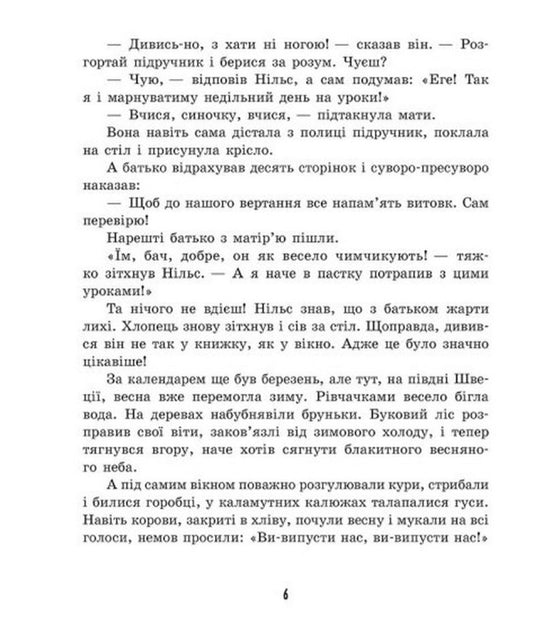 — Дивись-но, з хати ні ногою! — сказав він. — Розгортай підручник і берися за розум. Чуєш?

— Чую, — відповів Нільс, а сам подумав: «Еге! Так я і марнуватиму недільний день на уроки!»

— Вчися, синочку, вчися, — підтакнула мати.

Вона навіть сама дістала з полиці підручник, поклала на стіл і присунула крісло.

А батько відрахував десять сторінок і суворо-пресуворо наказав:

— Щоб до нашого вертання все напам'ять витовк. Сам перевірю!

Нарешті батько з матір'ю пішли.

«Їм, бач, добре, он як весело чимчикують! — тяжко зітхнув Нільс. — А я наче в пастку потрапив з цими уроками!»

Та нічого не вдієш! Нільс знав, що з батьком жарти лихі. Хлопець знову зітхнув і сів за стіл. Щоправда, дивився він не так у книжку, як у вікно. Адже це було значно цікавіше!

За календарем ще був березень, але тут, на півдні Швеції, весна вже перемогла зиму. Рівчачками весело бігла вода. На деревах набубнявіли бруньки. Буковий ліс розправив свої віти, заков'язлі від зимового холоду, і тепер тягнувся вгору, наче хотів сягнути блакитного весняного неба.

А під самим вікном поважно розгулювали кури, стрибали і билися горобці, у каламутних калюжах талапалися гуси. Навіть корови, закриті в хліву, почули весну і мукали на всі голоси, немов просили: «Ви-випусти нас, ви-випусти нас!»

6